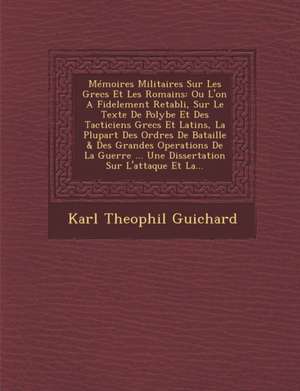 Mémoires Militaires Sur Les Grecs Et Les Romains: Ou L'on A Fidelement Retabli, Sur Le Texte De Polybe Et Des Tacticiens Grecs Et Latins, La Plupart Des Ordres De Bataille & Des Grandes Operations De La Guerre ... Une Dissertation Sur L'attaque Et La...

Karl Theophil Guichard